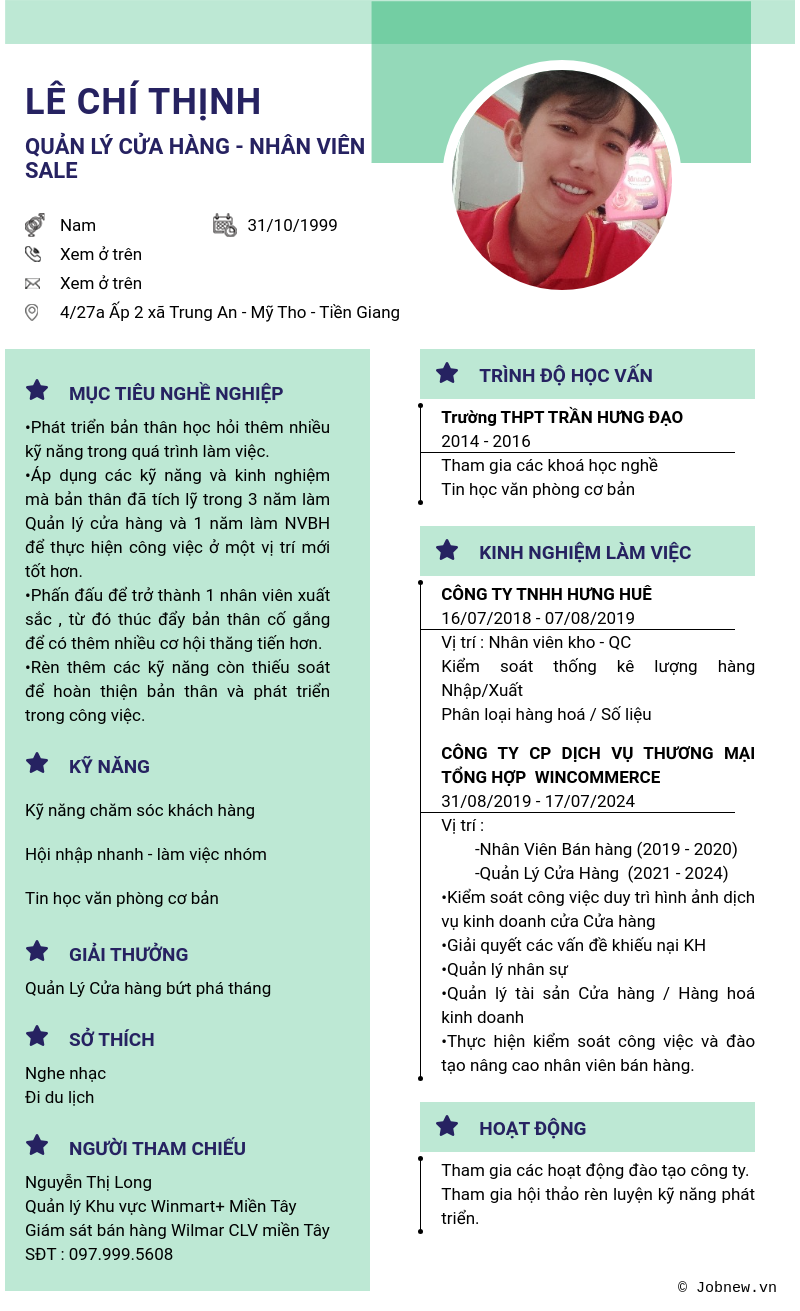 LÊ CHÍ THỊNH

QUẢN LÝ CỬA HÀNG - NHÂN VIÊN SALE

Nam

31/10/1999

Xem ở trên

Xem ở trên

4/27a Ấp 2 xã Trung An - Mỹ Tho - Tiền Giang

MỤC TIÊU NGHỀ NGHIỆP

•Phát triển bản thân học hỏi thêm nhiều kỹ năng trong quá trình làm việc.
•Áp dụng các kỹ năng và kinh nghiệm mà bản thân đã tích lỹ trong 3 năm làm Quản lý cửa hàng và 1 năm làm NVBH để thực hiện công việc ở một vị trí mới tốt hơn.
•Phấn đấu để trở thành 1 nhân viên xuất sắc , từ đó thúc đẩy bản thân cố gắng để có thêm nhiều cơ hội thăng tiến hơn.
•Rèn thêm các kỹ năng còn thiếu soát để hoàn thiện bản thân và phát triển trong công việc.

KỸ NĂNG

Kỹ năng chăm sóc khách hàng

Hội nhập nhanh - làm việc nhóm

Tin học văn phòng cơ bản

GIẢI THƯỞNG

Quản Lý Cửa hàng bứt phá tháng

SỞ THÍCH

Nghe nhạc
Đi du lịch

NGƯỜI THAM CHIẾU

Nguyễn Thị Long
Quản lý Khu vực Winmart+ Miền Tây
Giám sát bán hàng Wilmar CLV miền Tây
SĐT : 097.999.5608

TRÌNH ĐỘ HỌC VẤN

Trường THPT TRẦN HƯNG ĐẠO
2014 - 2016
Tham gia các khoá học nghề
Tin học văn phòng cơ bản

KINH NGHIỆM LÀM VIỆC

CÔNG TY TNHH HƯNG HUÊ
16/07/2018 - 07/08/2019
Vị trí : Nhân viên kho - QC
Kiểm soát thống kê lượng hàng Nhập/Xuất
Phân loại hàng hoá / Số liệu

CÔNG TY CP DỊCH VỤ THƯƠNG MẠI TỔNG HỢP WINCOMMERCE
31/08/2019 - 17/07/2024
Vị trí :
-Nhân Viên Bán hàng (2019 - 2020)
-Quản Lý Cửa Hàng (2021 - 2024)
•Kiểm soát công việc duy trì hình ảnh dịch vụ kinh doanh cửa Cửa hàng
•Giải quyết các vấn đề khiếu nại KH
•Quản lý nhân sự
•Quản lý tài sản Cửa hàng / Hàng hoá kinh doanh
•Thực hiện kiểm soát công việc và đào tạo nâng cao nhân viên bán hàng.

HOẠT ĐỘNG

Tham gia các hoạt động đào tạo công ty.
Tham gia hội thảo rèn luyện kỹ năng phát triển.

© Jobnew.vn